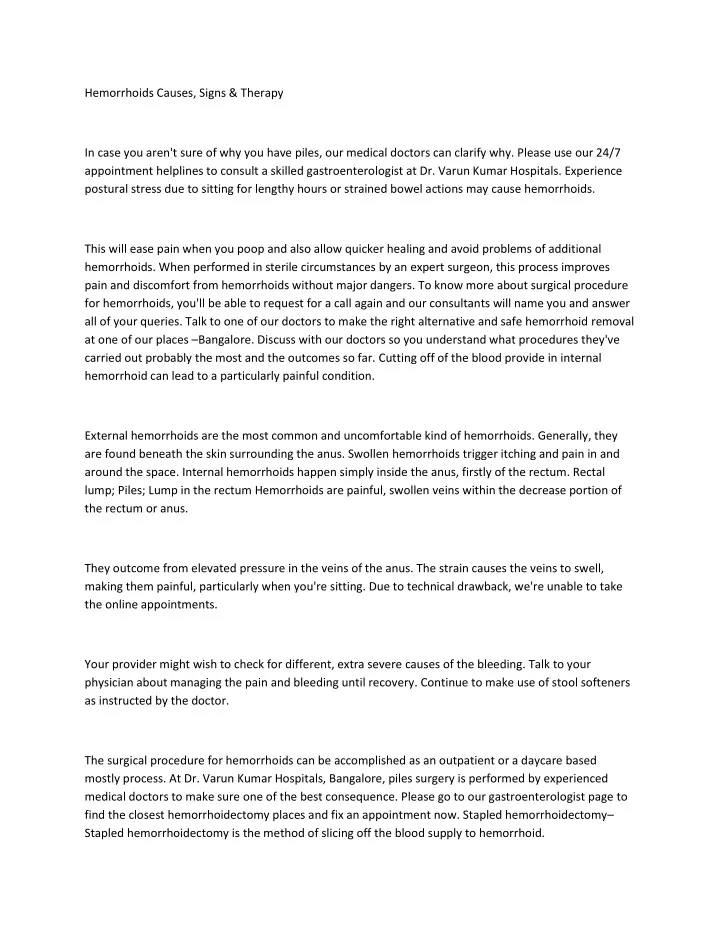 Hemorrhoids Causes, Signs & Therapy

In case you aren't sure of why you have piles, our medical doctors can clarify why. Please use our 24/7 appointment helplines to consult a skilled gastroenterologist at Dr. Varun Kumar Hospitals. Experience postural stress due to sitting for lengthy hours or strained bowel actions may cause hemorrhoids.

This will ease pain when you poop and also allow quicker healing and avoid problems of additional hemorrhoids. When performed in sterile circumstances by an expert surgeon, this process improves pain and discomfort from hemorrhoids without major dangers. To know more about surgical procedure for hemorrhoids, you'll be able to request for a call again and our consultants will name you and answer all of your queries. Talk to one of our doctors to make the right alternative and safe hemorrhoid removal at one of our places –Bangalore. Discuss with our doctors so you understand what procedures they've carried out probably the most and the outcomes so far. Cutting off of the blood provide in internal hemorrhoid can lead to a particularly painful condition.

External hemorrhoids are the most common and uncomfortable kind of hemorrhoids. Generally, they are found beneath the skin surrounding the anus. Swollen hemorrhoids trigger itching and pain in and around the space. Internal hemorrhoids happen simply inside the anus, firstly of the rectum. Rectal lump; Piles; Lump in the rectum Hemorrhoids are painful, swollen veins within the decrease portion of the rectum or anus.

They outcome from elevated pressure in the veins of the anus. The strain causes the veins to swell, making them painful, particularly when you're sitting. Due to technical drawback, we're unable to take the online appointments.

Your provider might wish to check for different, extra severe causes of the bleeding. Talk to your physician about managing the pain and bleeding until recovery. Continue to make use of stool softeners as instructed by the doctor.

The surgical procedure for hemorrhoids can be accomplished as an outpatient or a daycare based mostly process. At Dr. Varun Kumar Hospitals, Bangalore, piles surgery is performed by experienced medical doctors to make sure one of the best consequence. Please go to our gastroenterologist page to find the closest hemorrhoidectomy places and fix an appointment now. Stapled hemorrhoidectomy– Stapled hemorrhoidectomy is the method of slicing off the blood supply to hemorrhoid.